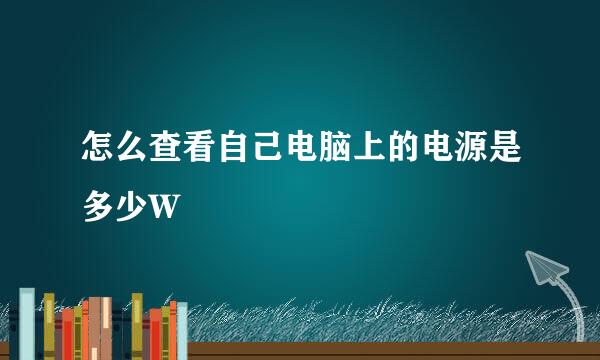 怎么查看自己电脑上的电源是多少W